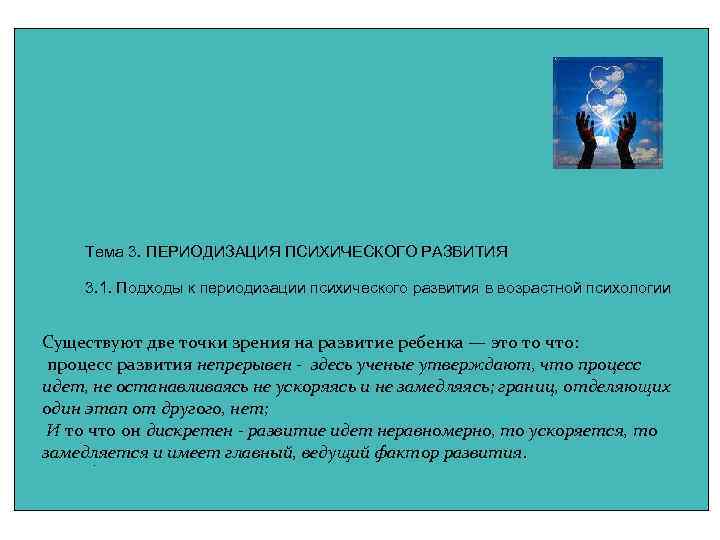 Тема 3. ПЕРИОДИЗАЦИЯ ПСИХИЧЕСКОГО РАЗВИТИЯ

3.1. Подходы к периодизации психического развития в возрастной психологии

Существуют две точки зрения на развитие ребенка — это то что:
процесс развития непрерывен - здесь ученые утверждают, что процесс идет, не останавливаясь не ускоряясь и не замедляясь; границ, отделяющих один этап от другого, нет;
И то что он дискретен - развитие идет неравномерно, то ускоряется, то замедляется и имеет главный, ведущий фактор развития.